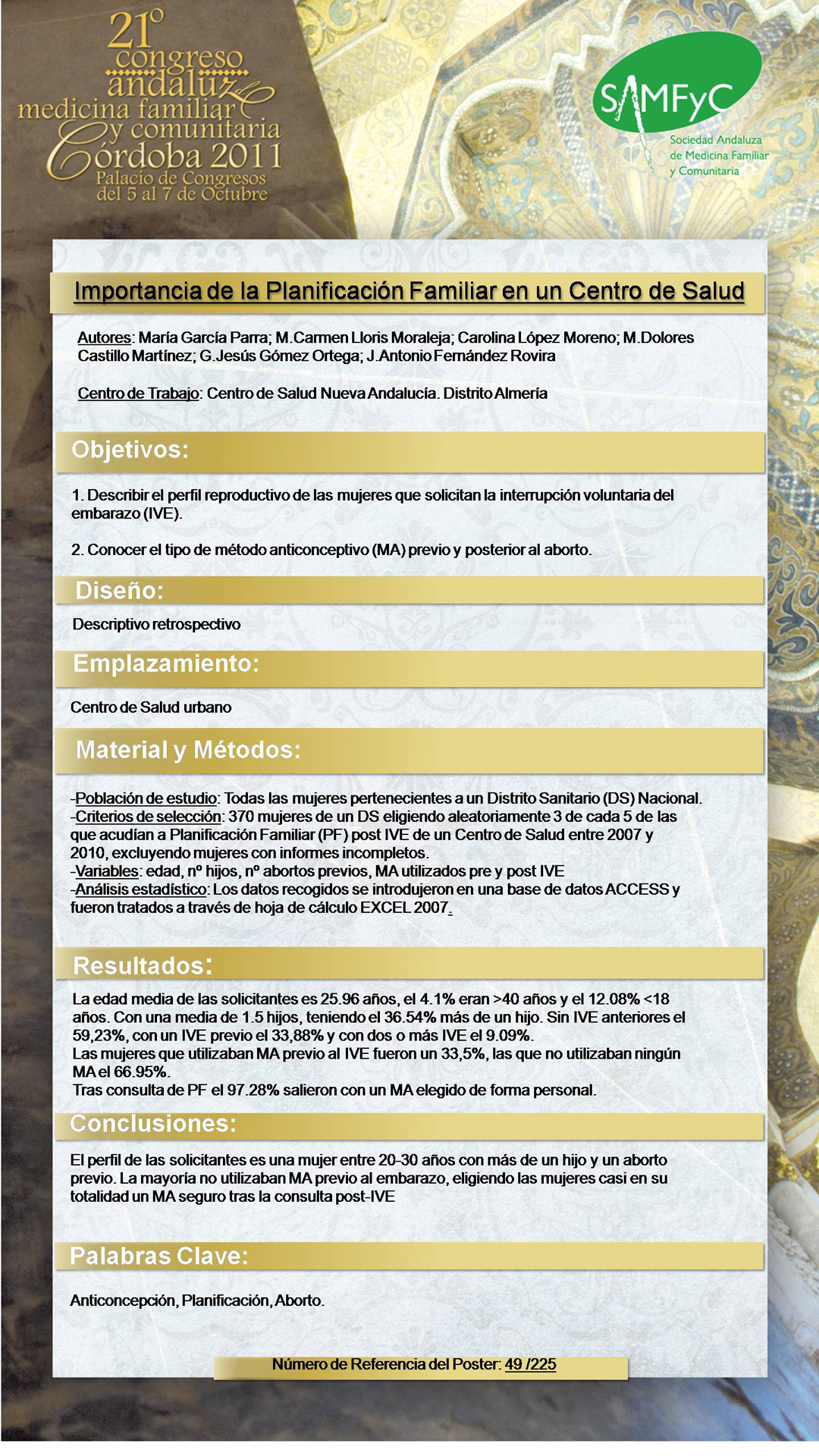 21º congreso andaluz medicina familiar y comunitaria Córdoba 2011
Palacio de Congresos del 5 al 7 de Octubre

SAMFyC
Sociedad Andaluza de Medicina Familiar y Comunitaria

Importancia de la Planificación Familiar en un Centro de Salud

Autores: María García Parra; M.Carmen Lloris Moraleja; Carolina López Moreno; M.Dolores Castillo Martínez; G.Jesús Gómez Ortega; J.Antonio Fernández Rovira

Centro de Trabajo: Centro de Salud Nueva Andalucía. Distrito Almería

Objetivos:

1. Describir el perfil reproductivo de las mujeres que solicitan la interrupción voluntaria del embarazo (IVE).

2. Conocer el tipo de método anticonceptivo (MA) previo y posterior al aborto.

Diseño:

Descriptivo retrospectivo

Emplazamiento:

Centro de Salud urbano

Material y Métodos:

-Población de estudio: Todas las mujeres pertenecientes a un Distrito Sanitario (DS) Nacional.
-Criterios de selección: 370 mujeres de un DS eligiendo aleatoriamente 3 de cada 5 de las que acudían a Planificación Familiar (PF) post IVE de un Centro de Salud entre 2007 y 2010, excluyendo mujeres con informes incompletos.
-Variables: edad, nº hijos, nº abortos previos, MA utilizados pre y post IVE
-Análisis estadístico: Los datos recogidos se introdujeron en una base de datos ACCESS y fueron tratados a través de hoja de cálculo EXCEL 2007.

Resultados:

La edad media de las solicitantes es 25.96 años, el 4.1% eran >40 años y el 12.08% <18 años. Con una media de 1.5 hijos, teniendo el 36.54% más de un hijo. Sin IVE anteriores el 59,23%, con un IVE previo el 33,88% y con dos o más IVE el 9.09%.
Las mujeres que utilizaban MA previo al IVE fueron un 33,5%, las que no utilizaban ningún MA el 66.95%.
Tras consulta de PF el 97.28% salieron con un MA elegido de forma personal.

Conclusiones:

El perfil de las solicitantes es una mujer entre 20-30 años con más de un hijo y un aborto previo. La mayoría no utilizaban MA previo al embarazo, eligiendo las mujeres casi en su totalidad un MA seguro tras la consulta post-IVE

Palabras Clave:

Anticoncepción, Planificación, Aborto.

Número de Referencia del Poster: 49 /225